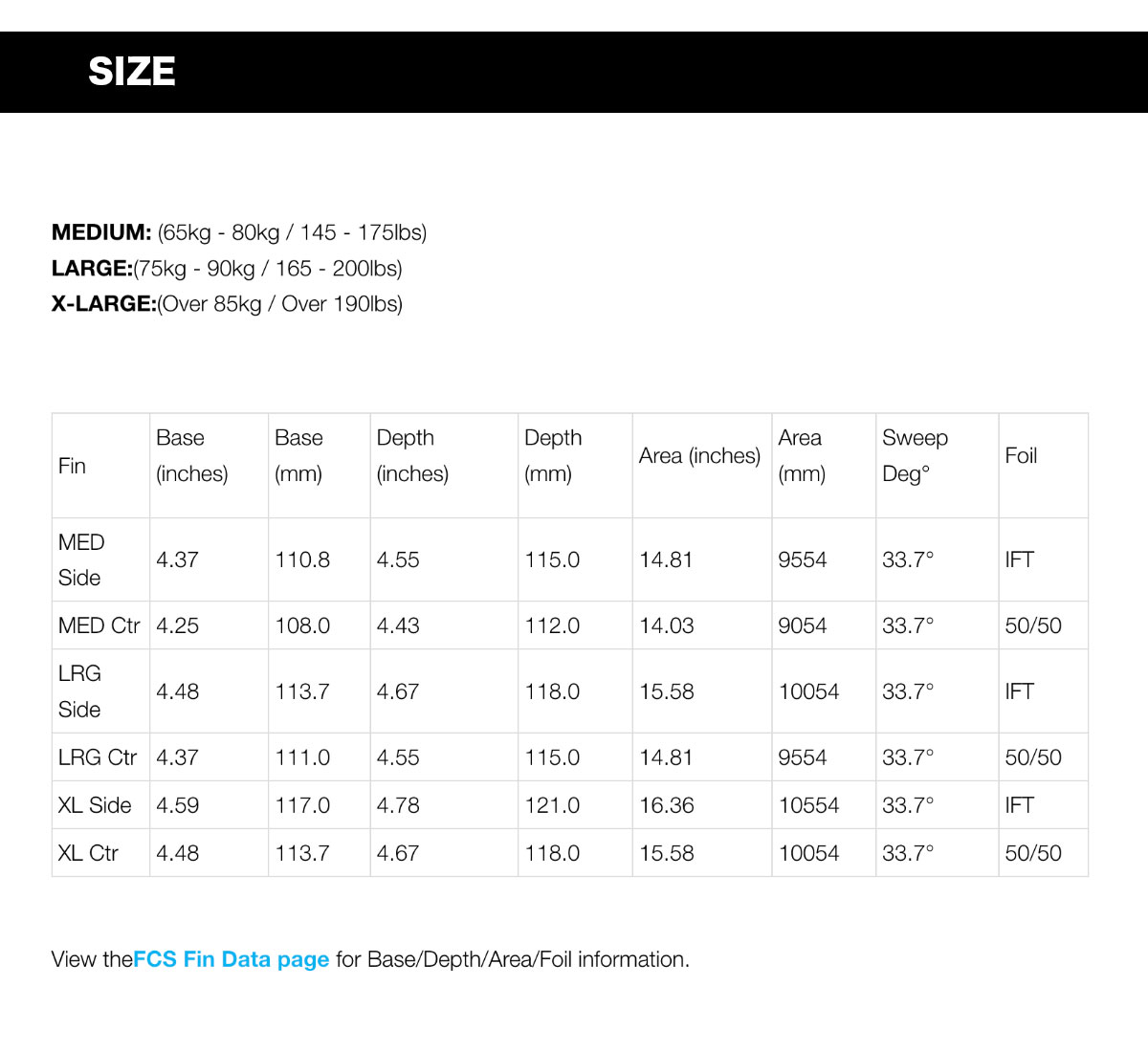 SIZE

MEDIUM: (65kg - 80kg / 145 - 175lbs)
LARGE:(75kg - 90kg / 165 - 200lbs)
X-LARGE:(Over 85kg / Over 190lbs)

| Fin | Base (inches) | Base (mm) | Depth (inches) | Depth (mm) | Area (inches) | Area (mm) | Sweep Deg° | Foil |
|---|---|---|---|---|---|---|---|---|
| MED Side | 4.37 | 110.8 | 4.55 | 115.0 | 14.81 | 9554 | 33.7° | IFT |
| MED Ctr | 4.25 | 108.0 | 4.43 | 112.0 | 14.03 | 9054 | 33.7° | 50/50 |
| LRG Side | 4.48 | 113.7 | 4.67 | 118.0 | 15.58 | 10054 | 33.7° | IFT |
| LRG Ctr | 4.37 | 111.0 | 4.55 | 115.0 | 14.81 | 9554 | 33.7° | 50/50 |
| XL Side | 4.59 | 117.0 | 4.78 | 121.0 | 16.36 | 10554 | 33.7° | IFT |
| XL Ctr | 4.48 | 113.7 | 4.67 | 118.0 | 15.58 | 10054 | 33.7° | 50/50 |

View theFCS Fin Data page for Base/Depth/Area/Foil information.